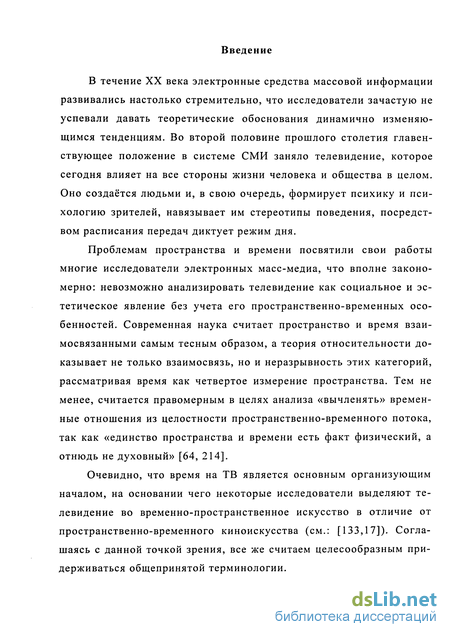 Введение

В течение XX века электронные средства массовой информации развивались настолько стремительно, что исследователи зачастую не успевали давать теоретические обоснования динамично изменяющимся тенденциям. Во второй половине прошлого столетия главенствующее положение в системе СМИ заняло телевидение, которое сегодня влияет на все стороны жизни человека и общества в целом. Оно создаётся людьми и, в свою очередь, формирует психику и психологию зрителей, навязывает им стереотипы поведения, посредством расписания передач диктует режим дня.

Проблемам пространства и времени посвятили свои работы многие исследователи электронных масс-медиа, что вполне закономерно: невозможно анализировать телевидение как социальное и эстетическое явление без учета его пространственно-временных особенностей. Современная наука считает пространство и время взаимосвязанными самым тесным образом, а теория относительности доказывает не только взаимосвязь, но и неразрывность этих категорий, рассматривая время как четвертое измерение пространства. Тем не менее, считается правомерным в целях анализа «вычленять» временные отношения из целостности пространственно-временного потока, так как «единство пространства и времени есть факт физический, а отнюдь не духовный» [64, 214].

Очевидно, что время на ТВ является основным организующим началом, на основании чего некоторые исследователи выделяют телевидение во временно-пространственное искусство в отличие от пространственно-временного киноискусства (см.: [133,17]). Соглашаясь с данной точкой зрения, все же считаем целесообразным придерживаться общепринятой терминологии.

dsLib.net
библиотека диссертаций